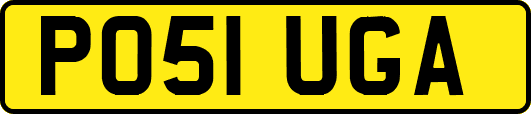 PO51 UGA